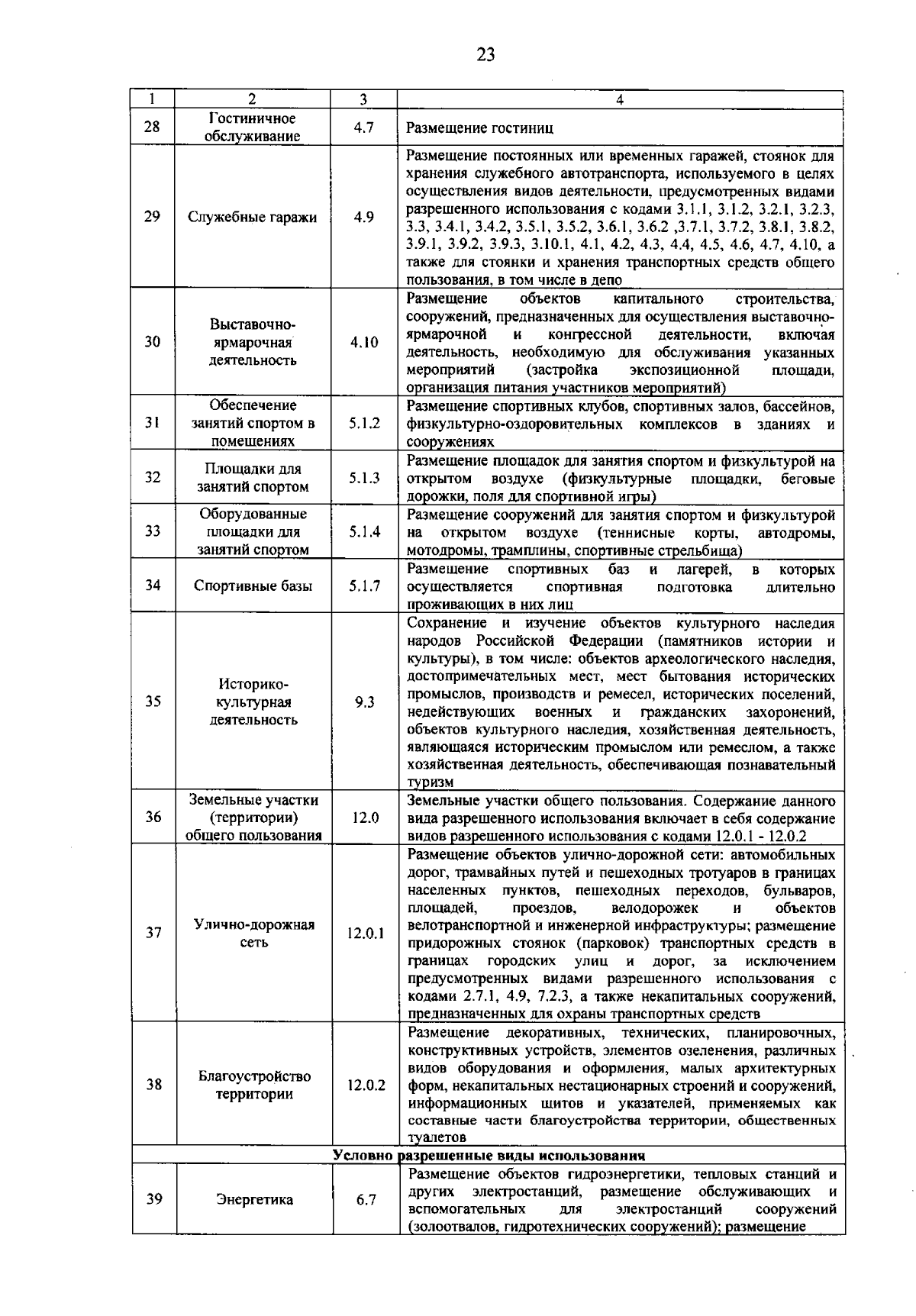 23

| 1 | 2 | 3 | 4 |
|---|---|---|---|
| 28 | Гостиничное обслуживание | 4.7 | Размещение гостиниц |
| 29 | Служебные гаражи | 4.9 | Размещение постоянных или временных гаражей, стоянок для хранения служебного автотранспорта, используемого в целях осуществления видов деятельности, предусмотренных видами разрешенного использования с кодами 3.1.1, 3.1.2, 3.2.1, 3.2.3, 3.3, 3.4.1, 3.4.2, 3.5.1, 3.5.2, 3.6.1, 3.6.2 ,3.7.1, 3.7.2, 3.8.1, 3.8.2, 3.9.1, 3.9.2, 3.9.3, 3.10.1, 4.1, 4.2, 4.3, 4.4, 4.5, 4.6, 4.7, 4.10, а также для стоянки и хранения транспортных средств общего пользования, в том числе в депо |
| 30 | Выставочно-ярмарочная деятельность | 4.10 | Размещение объектов капитального строительства, сооружений, предназначенных для осуществления выставочно-ярмарочной и конгрессной деятельности, включая деятельность, необходимую для обслуживания указанных мероприятий (застройка экспозиционной площади, организация питания участников мероприятий) |
| 31 | Обеспечение занятий спортом в помещениях | 5.1.2 | Размещение спортивных клубов, спортивных залов, бассейнов, физкультурно-оздоровительных комплексов в зданиях и сооружениях |
| 32 | Площадки для занятий спортом | 5.1.3 | Размещение площадок для занятия спортом и физкультурой на открытом воздухе (физкультурные площадки, беговые дорожки, поля для спортивной игры) |
| 33 | Оборудованные площадки для занятий спортом | 5.1.4 | Размещение сооружений для занятия спортом и физкультурой на открытом воздухе (теннисные корты, автодромы, мотодромы, трамплины, спортивные стрельбища) |
| 34 | Спортивные базы | 5.1.7 | Размещение спортивных баз и лагерей, в которых осуществляется спортивная подготовка длительно проживающих в них лиц |
| 35 | Историко-культурная деятельность | 9.3 | Сохранение и изучение объектов культурного наследия народов Российской Федерации (памятников истории и культуры), в том числе: объектов археологического наследия, достопримечательных мест, мест бытования исторических промыслов, производств и ремесел, исторических поселений, недействующих военных и гражданских захоронений, объектов культурного наследия, хозяйственная деятельность, являющаяся историческим промыслом или ремеслом, а также хозяйственная деятельность, обеспечивающая познавательный туризм |
| 36 | Земельные участки (территории) общего пользования | 12.0 | Земельные участки общего пользования. Содержание данного вида разрешенного использования включает в себя содержание видов разрешенного использования с кодами 12.0.1 - 12.0.2 |
| 37 | Улично-дорожная сеть | 12.0.1 | Размещение объектов улично-дорожной сети: автомобильных дорог, трамвайных путей и пешеходных тротуаров в границах населенных пунктов, пешеходных переходов, бульваров, площадей, проездов, велодорожек и объектов велотранспортной и инженерной инфраструктуры; размещение придорожных стоянок (парковок) транспортных средств в границах городских улиц и дорог, за исключением предусмотренных видами разрешенного использования с кодами 2.7.1, 4.9, 7.2.3, а также некапитальных сооружений, предназначенных для охраны транспортных средств |
| 38 | Благоустройство территории | 12.0.2 | Размещение декоративных, технических, планировочных, конструктивных устройств, элементов озеленения, различных видов оборудования и оформления, малых архитектурных форм, некапитальных нестационарных строений и сооружений, информационных щитов и указателей, применяемых как составные части благоустройства территории, общественных туалетов |
| Условно разрешенные виды использования | | | |
| 39 | Энергетика | 6.7 | Размещение объектов гидроэнергетики, тепловых станций и других электростанций, размещение обслуживающих и вспомогательных для электростанций сооружений (золоотвалов, гидротехнических сооружений); размещение |